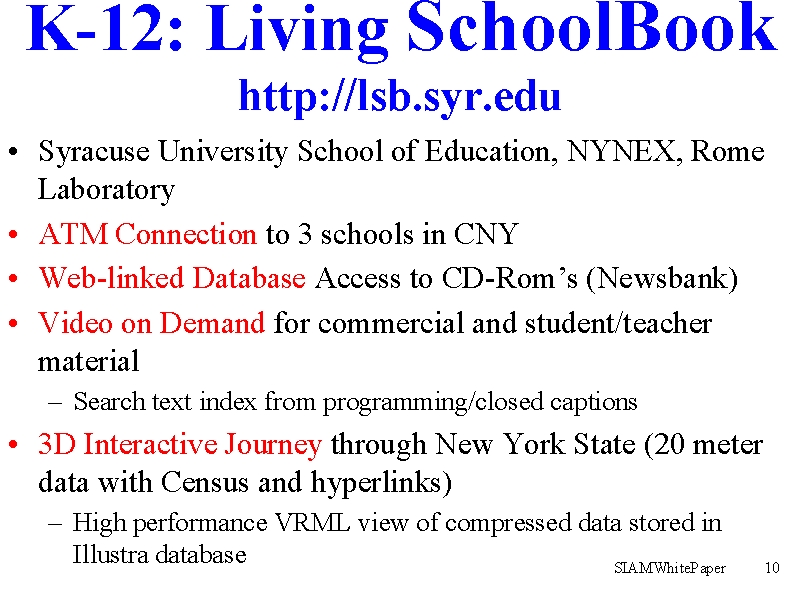 K-12: Living SchoolBook
http://lsb.syr.edu

• Syracuse University School of Education, NYNEX, Rome Laboratory
• ATM Connection to 3 schools in CNY
• Web-linked Database Access to CD-Rom's (Newsbank)
• Video on Demand for commercial and student/teacher material
– Search text index from programming/closed captions
• 3D Interactive Journey through New York State (20 meter data with Census and hyperlinks)
– High performance VRML view of compressed data stored in Illustra database

SIAMWhitePaper 10